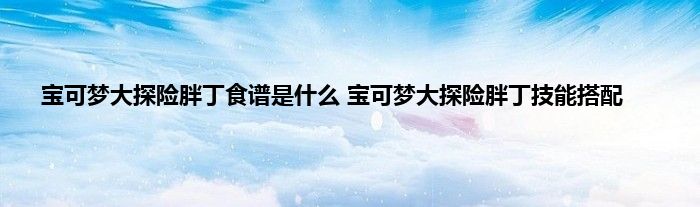 宝可梦大探险胖丁食谱是什么 宝可梦大探险胖丁技能搭配